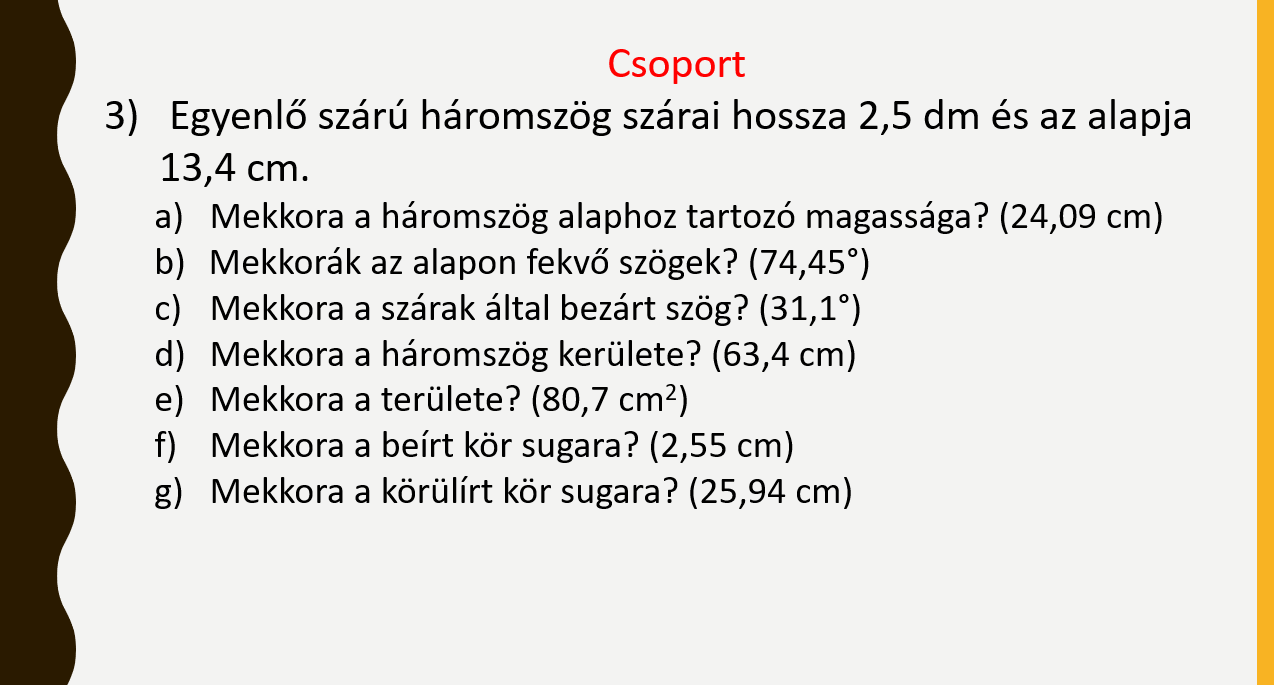 Csoport

3) Egyenlő szárú háromszög szárai hossza 2,5 dm és az alapja 13,4 cm.

a) Mekkora a háromszög alaphoz tartozó magassága? (24,09 cm)
b) Mekkorák az alapon fekvő szögek? (74,45°)
c) Mekkora a szárak által bezárt szög? (31,1°)
d) Mekkora a háromszög kerülete? (63,4 cm)
e) Mekkora a területe? (80,7 $cm^2$)
f) Mekkora a beírt kör sugara? (2,55 cm)
g) Mekkora a körülírt kör sugara? (25,94 cm)